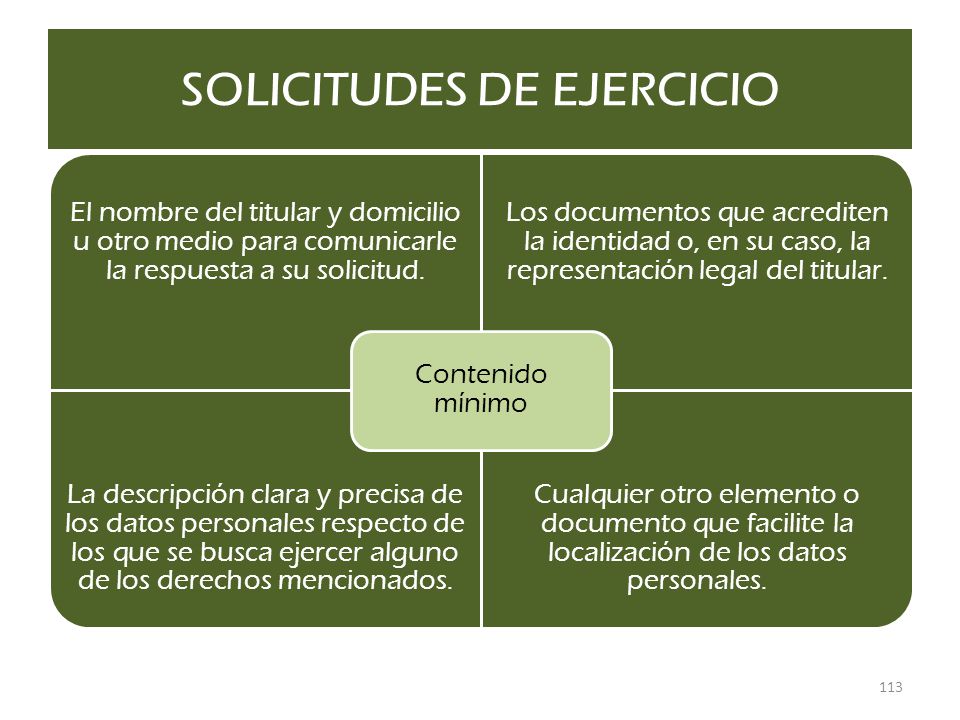 SOLICITUDES DE EJERCICIO

El nombre del titular y domicilio u otro medio para comunicarle la respuesta a su solicitud.

Los documentos que acrediten la identidad o, en su caso, la representación legal del titular.

Contenido mínimo

La descripción clara y precisa de los datos personales respecto de los que se busca ejercer alguno de los derechos mencionados.

Cualquier otro elemento o documento que facilite la localización de los datos personales.

113